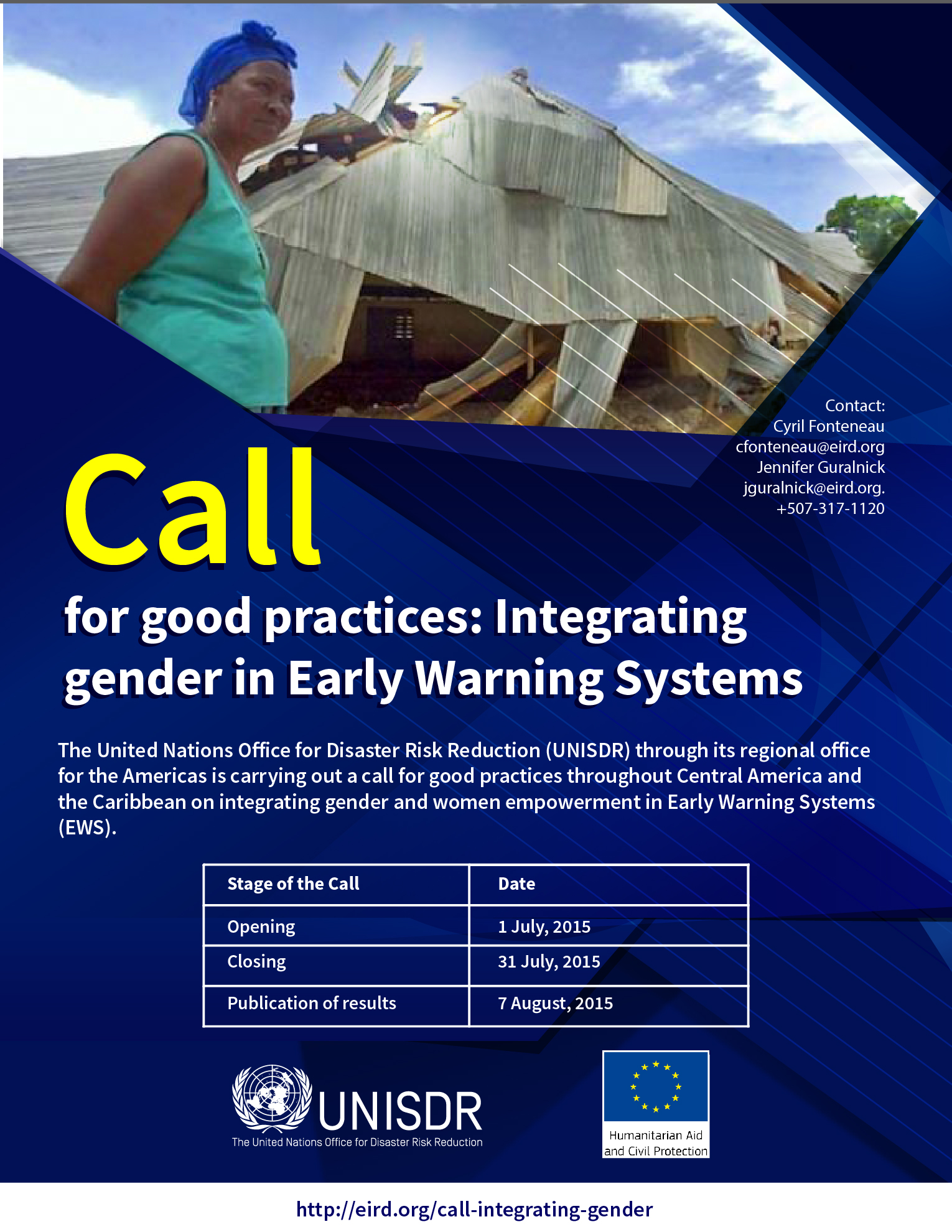 Contact:
Cyril Fonteneau
cfonteneau@eird.org
Jennifer Guralnick
jguralnick@eird.org.
+507-317-1120

Call

for good practices: Integrating gender in Early Warning Systems

The United Nations Office for Disaster Risk Reduction (UNISDR) through its regional office for the Americas is carrying out a call for good practices throughout Central America and the Caribbean on integrating gender and women empowerment in Early Warning Systems (EWS).

| Stage of the Call | Date |
|---|---|
| Opening | 1 July, 2015 |
| Closing | 31 July, 2015 |
| Publication of results | 7 August, 2015 |

UNISDR
The United Nations Office for Disaster Risk Reduction

Humanitarian Aid and Civil Protection

http://eird.org/call-integrating-gender